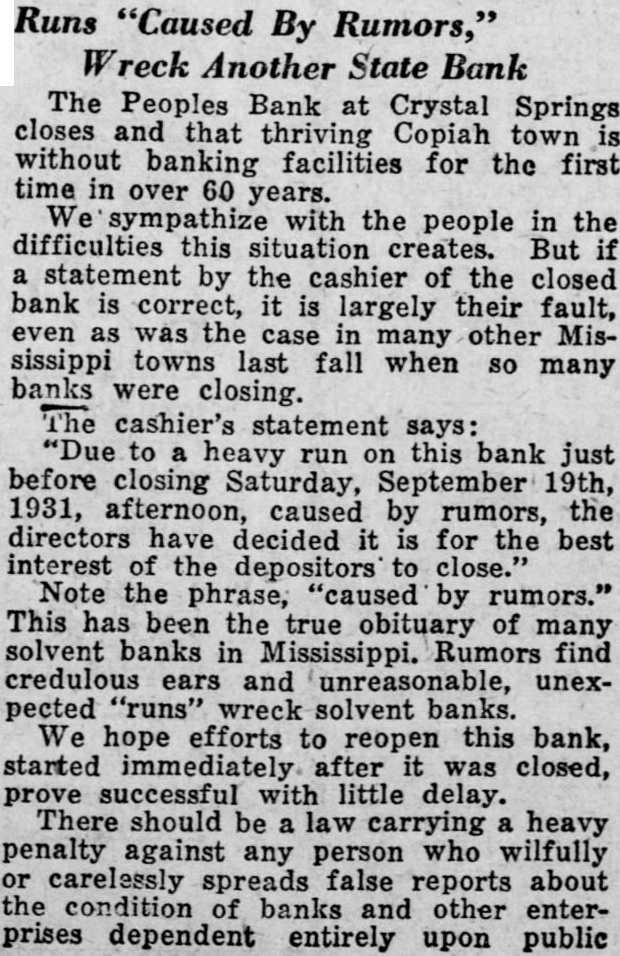 Runs "Caused By Rumors," Wreck Another State Bank

The Peoples Bank at Crystal Springs closes and that thriving Copiah town is without banking facilities for the first time in over 60 years.

We sympathize with the people in the difficulties this situation creates. But if a statement by the cashier of the closed bank is correct, it is largely their fault, even as was the case in many other Mississippi towns last fall when so many banks were closing.

The cashier's statement says:

"Due to a heavy run on this bank just before closing Saturday, September 19th, 1931, afternoon, caused by rumors, the directors have decided it is for the best interest of the depositors to close."

Note the phrase, "caused by rumors." This has been the true obituary of many solvent banks in Mississippi. Rumors find credulous ears and unreasonable, unexpected "runs" wreck solvent banks.

We hope efforts to reopen this bank, started immediately after it was closed, prove successful with little delay.

There should be a law carrying a heavy penalty against any person who wilfully or carelessly spreads false reports about the condition of banks and other enterprises dependent entirely upon public